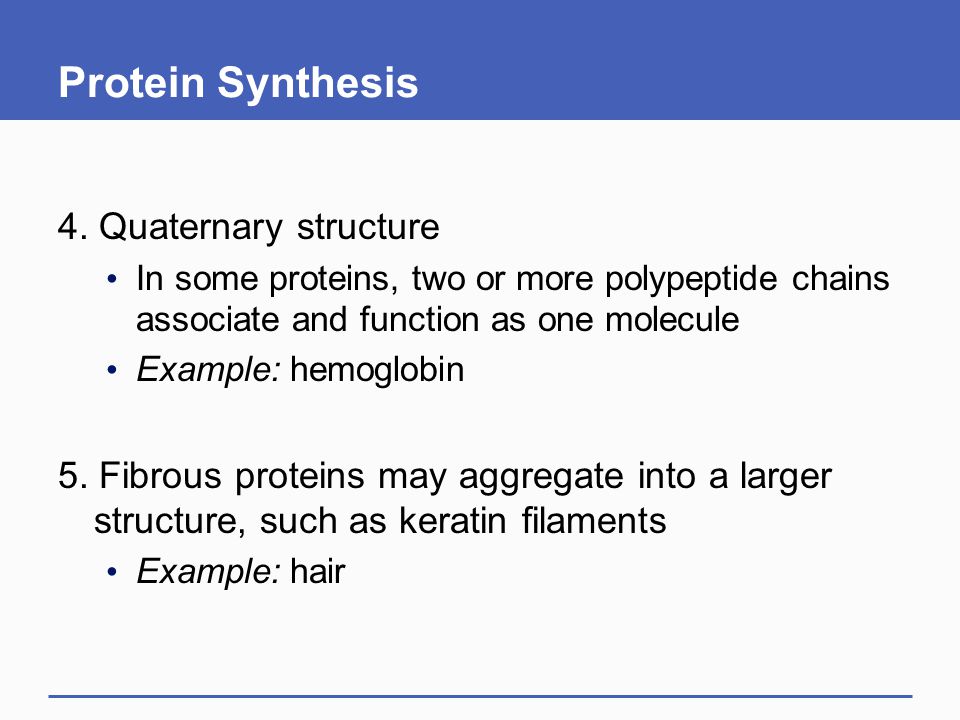 Protein Synthesis

4. Quaternary structure

• In some proteins, two or more polypeptide chains associate and function as one molecule
• Example: hemoglobin

5. Fibrous proteins may aggregate into a larger structure, such as keratin filaments

• Example: hair